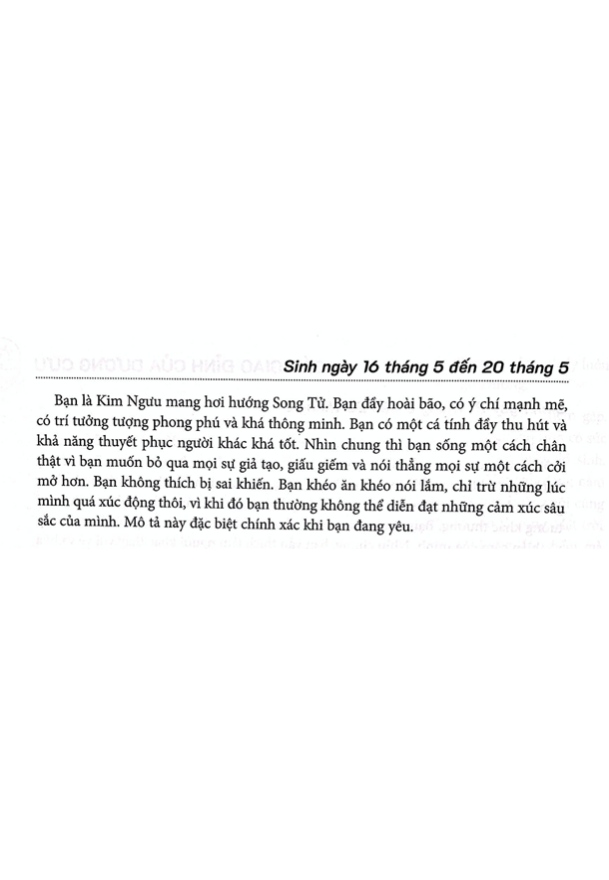 Sinh ngày 16 tháng 5 đến 20 tháng 5

Bạn là Kim Ngưu mang hơi hướng Song Tử. Bạn đầy hoài bão, có ý chí mạnh mẽ, có trí tưởng tượng phong phú và khá thông minh. Bạn có một cá tính đầy thu hút và khả năng thuyết phục người khác khá tốt. Nhìn chung thì bạn sống một cách chân thật vì bạn muốn bỏ qua mọi sự giả tạo, giấu giếm và nói thẳng mọi sự một cách cởi mở hơn. Bạn không thích bị sai khiến. Bạn khéo ăn khéo nói lắm, chỉ trừ những lúc mình quá xúc động thôi, vì khi đó bạn thường không thể diễn đạt những cảm xúc sâu sắc của mình. Mô tả này đặc biệt chính xác khi bạn đang yêu.